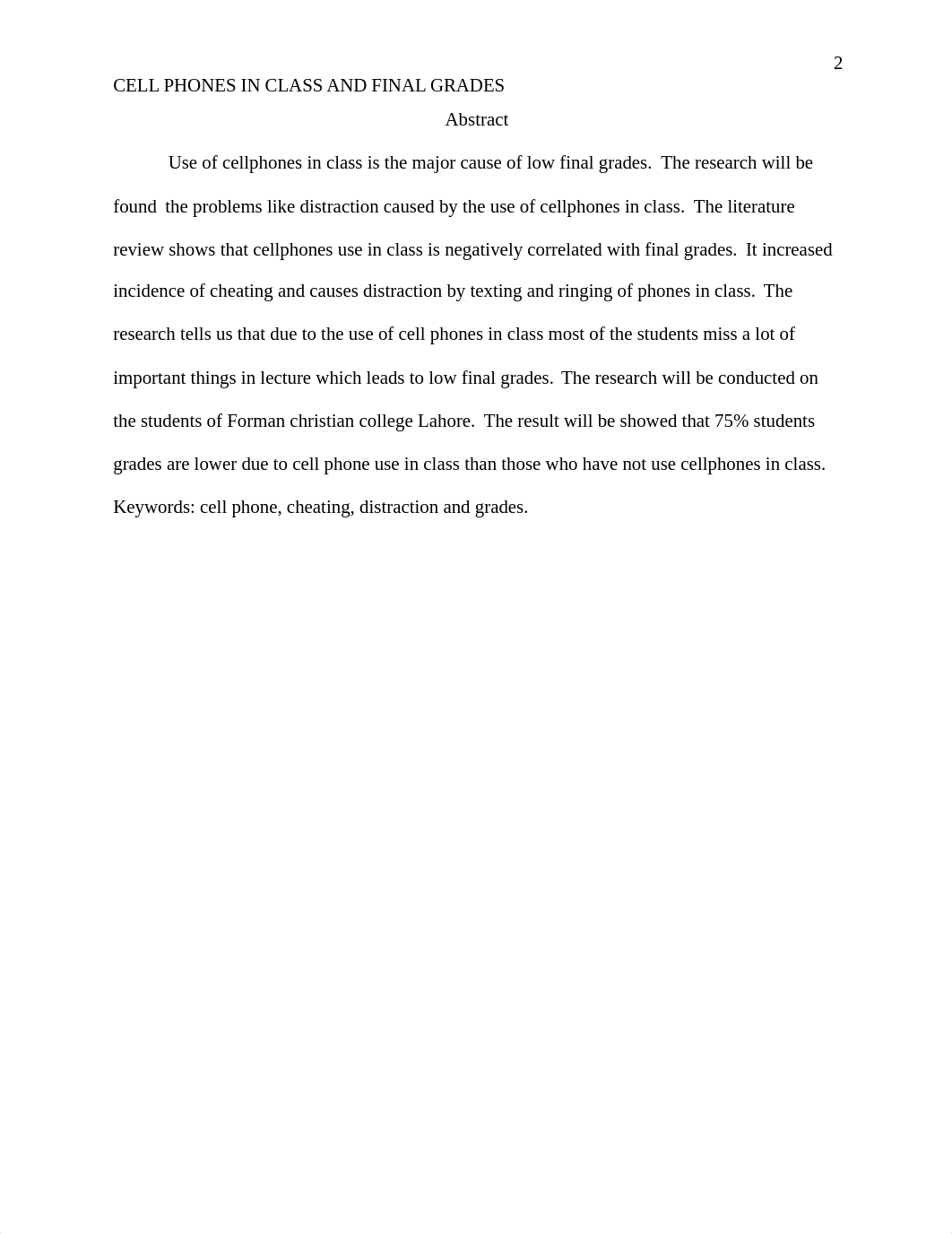 2

CELL PHONES IN CLASS AND FINAL GRADES

Abstract

Use of cellphones in class is the major cause of low final grades.  The research will be found  the problems like distraction caused by the use of cellphones in class.  The literature review shows that cellphones use in class is negatively correlated with final grades.  It increased incidence of cheating and causes distraction by texting and ringing of phones in class.  The research tells us that due to the use of cell phones in class most of the students miss a lot of important things in lecture which leads to low final grades.  The research will be conducted on the students of Forman christian college Lahore.  The result will be showed that 75% students grades are lower due to cell phone use in class than those who have not use cellphones in class.

Keywords: cell phone, cheating, distraction and grades.